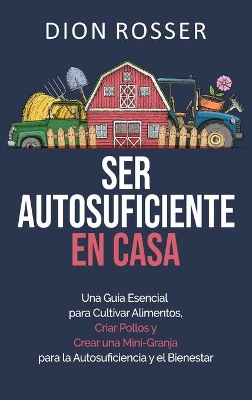 DION ROSSER

SER AUTOSUFICIENTE EN CASA

Una Guia Esencial para Cultivar Alimentos, Criar Pollos y Crear una Mini-Granja para la Autosuficiencia y el Bienestar